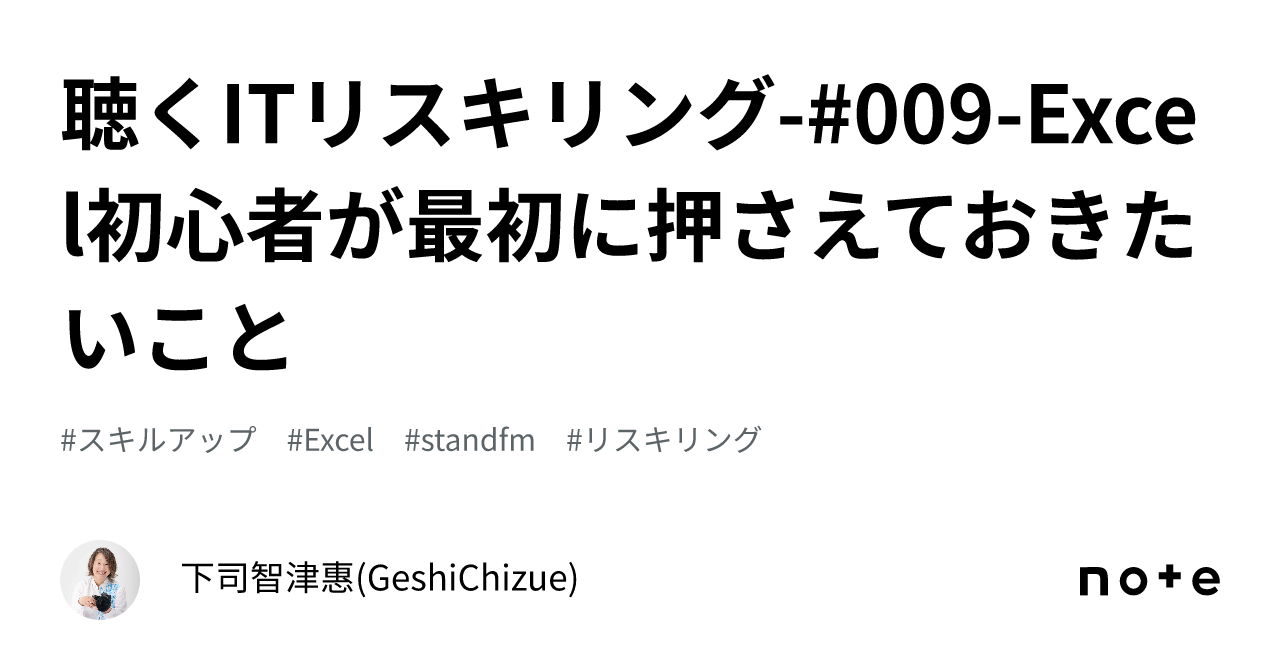 聴くITリスキリング-#009-Excel初心者が最初に押さえておきたいこと

#スキルアップ　#Excel　#standfm　#リスキリング

下司智津惠(GeshiChizue)

note